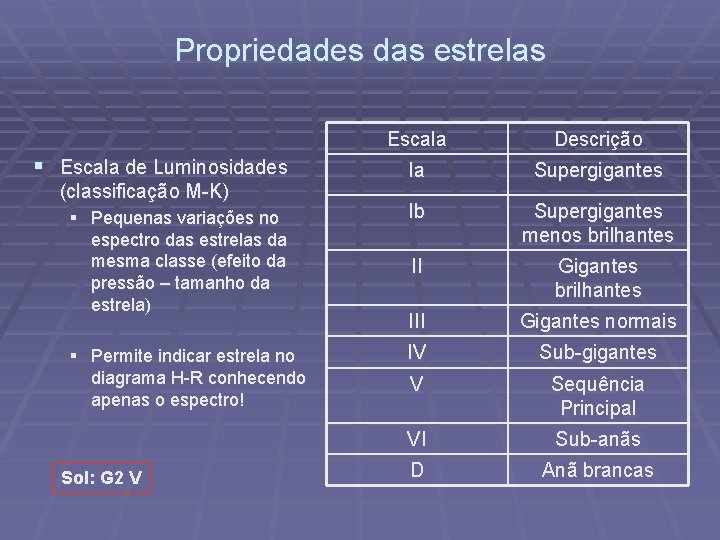 Propriedades das estrelas

• Escala de Luminosidades (classificação M-K)
• Pequenas variações no espectro das estrelas da mesma classe (efeito da pressão – tamanho da estrela)
• Permite indicar estrela no diagrama H-R conhecendo apenas o espectro!

Sol: G2 V

| Escala | Descrição |
|---|---|
| Ia | Supergigantes |
| Ib | Supergigantes menos brilhantes |
| II | Gigantes brilhantes |
| III | Gigantes normais |
| IV | Sub-gigantes |
| V | Sequência Principal |
| VI | Sub-anãs |
| D | Anã brancas |